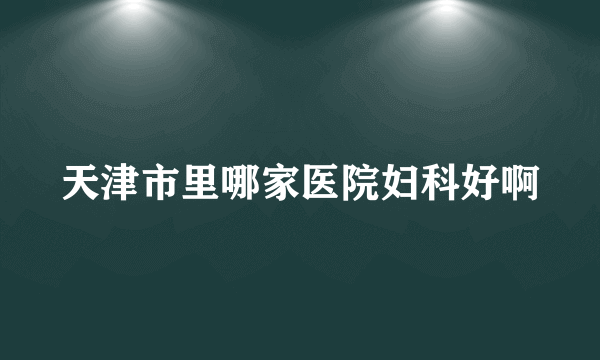 天津市里哪家医院妇科好啊